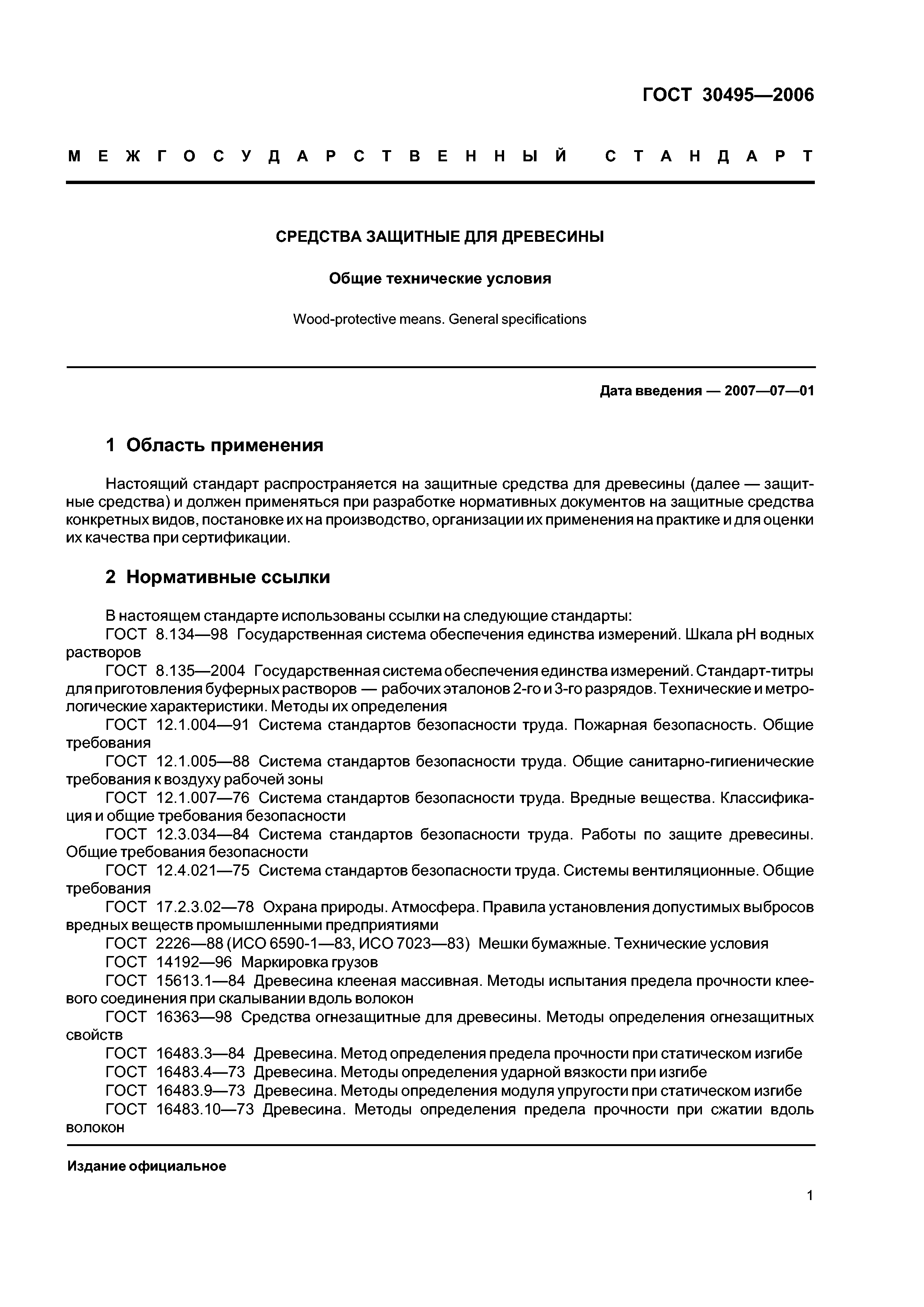 ГОСТ 30495—2006

МЕЖГОСУДАРСТВЕННЫЙ СТАНДАРТ

СРЕДСТВА ЗАЩИТНЫЕ ДЛЯ ДРЕВЕСИНЫ

Общие технические условия

Wood-protective means. General specifications

Дата введения — 2007—07—01

1 Область применения

Настоящий стандарт распространяется на защитные средства для древесины (далее — защитные средства) и должен применяться при разработке нормативных документов на защитные средства конкретных видов, постановке их на производство, организации их применения на практике и для оценки их качества при сертификации.

2 Нормативные ссылки

В настоящем стандарте использованы ссылки на следующие стандарты:
ГОСТ 8.134—98 Государственная система обеспечения единства измерений. Шкала pH водных растворов
ГОСТ 8.135—2004 Государственная система обеспечения единства измерений. Стандарт-титры для приготовления буферных растворов — рабочих эталонов 2-го и 3-го разрядов. Технические и метрологические характеристики. Методы их определения
ГОСТ 12.1.004—91 Система стандартов безопасности труда. Пожарная безопасность. Общие требования
ГОСТ 12.1.005—88 Система стандартов безопасности труда. Общие санитарно-гигиенические требования к воздуху рабочей зоны
ГОСТ 12.1.007—76 Система стандартов безопасности труда. Вредные вещества. Классификация и общие требования безопасности
ГОСТ 12.3.034—84 Система стандартов безопасности труда. Работы по защите древесины. Общие требования безопасности
ГОСТ 12.4.021—75 Система стандартов безопасности труда. Системы вентиляционные. Общие требования
ГОСТ 17.2.3.02—78 Охрана природы. Атмосфера. Правила установления допустимых выбросов вредных веществ промышленными предприятиями
ГОСТ 2226—88 (ИСО 6590-1—83, ИСО 7023—83) Мешки бумажные. Технические условия
ГОСТ 14192—96 Маркировка грузов
ГОСТ 15613.1—84 Древесина клееная массивная. Методы испытания предела прочности клеевого соединения при скалывании вдоль волокон
ГОСТ 16363—98 Средства огнезащитные для древесины. Методы определения огнезащитных свойств
ГОСТ 16483.3—84 Древесина. Метод определения предела прочности при статическом изгибе
ГОСТ 16483.4—73 Древесина. Методы определения ударной вязкости при изгибе
ГОСТ 16483.9—73 Древесина. Методы определения модуля упругости при статическом изгибе
ГОСТ 16483.10—73 Древесина. Методы определения предела прочности при сжатии вдоль волокон

Издание официальное

1